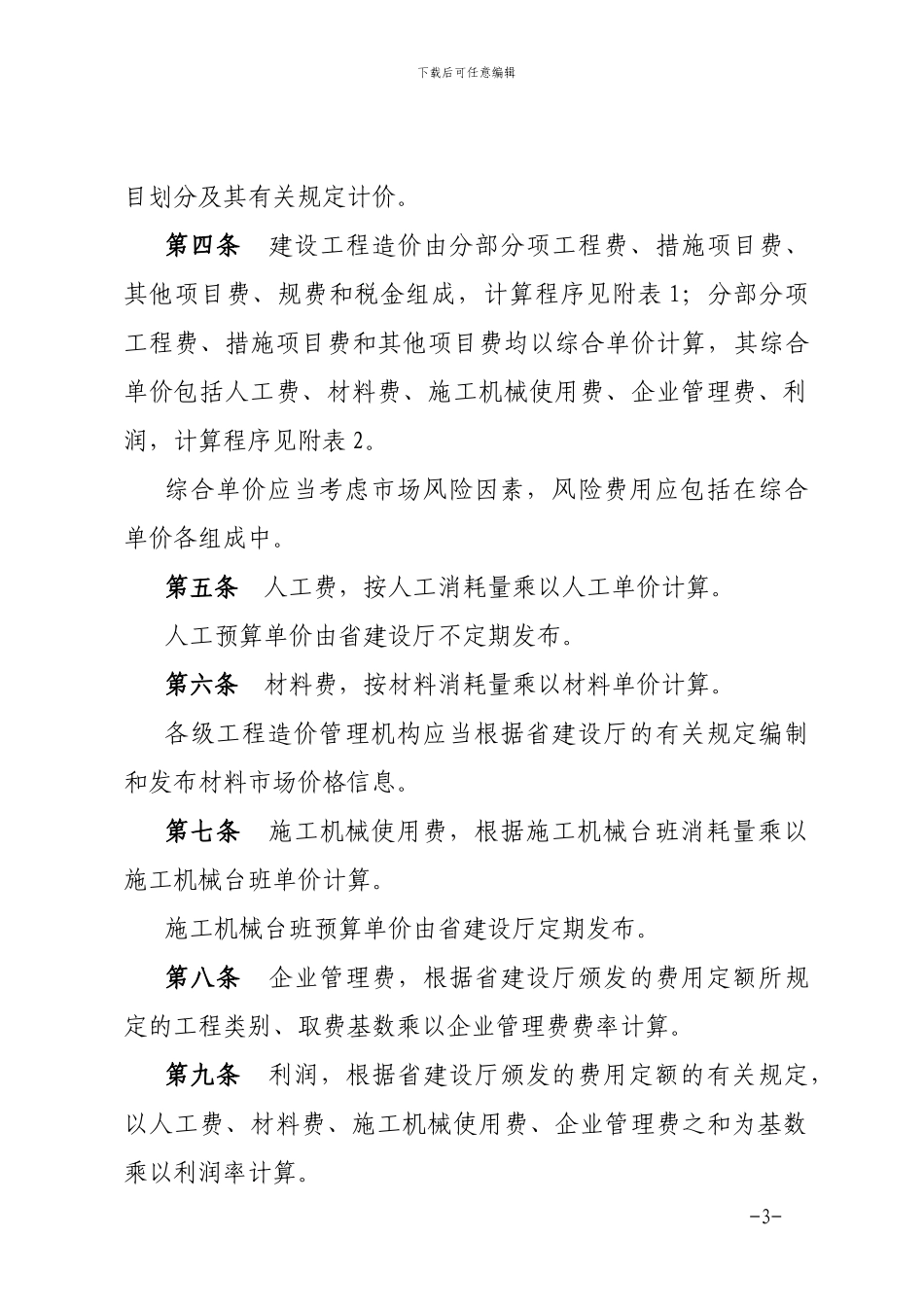 下载后可任意编辑

目划分及其有关规定计价。

第四条　建设工程造价由分部分项工程费、措施项目费、其他项目费、规费和税金组成，计算程序见附表 1；分部分项工程费、措施项目费和其他项目费均以综合单价计算，其综合单价包括人工费、材料费、施工机械使用费、企业管理费、利润，计算程序见附表 2。

综合单价应当考虑市场风险因素，风险费用应包括在综合单价各组成中。

第五条　人工费，按人工消耗量乘以人工单价计算。

人工预算单价由省建设厅不定期发布。

第六条　材料费，按材料消耗量乘以材料单价计算。

各级工程造价管理机构应当根据省建设厅的有关规定编制和发布材料市场价格信息。

第七条　施工机械使用费，根据施工机械台班消耗量乘以施工机械台班单价计算。

施工机械台班预算单价由省建设厅定期发布。

第八条　企业管理费，根据省建设厅颁发的费用定额所规定的工程类别、取费基数乘以企业管理费费率计算。

第九条　利润，根据省建设厅颁发的费用定额的有关规定，以人工费、材料费、施工机械使用费、企业管理费之和为基数乘以利润率计算。

-3-